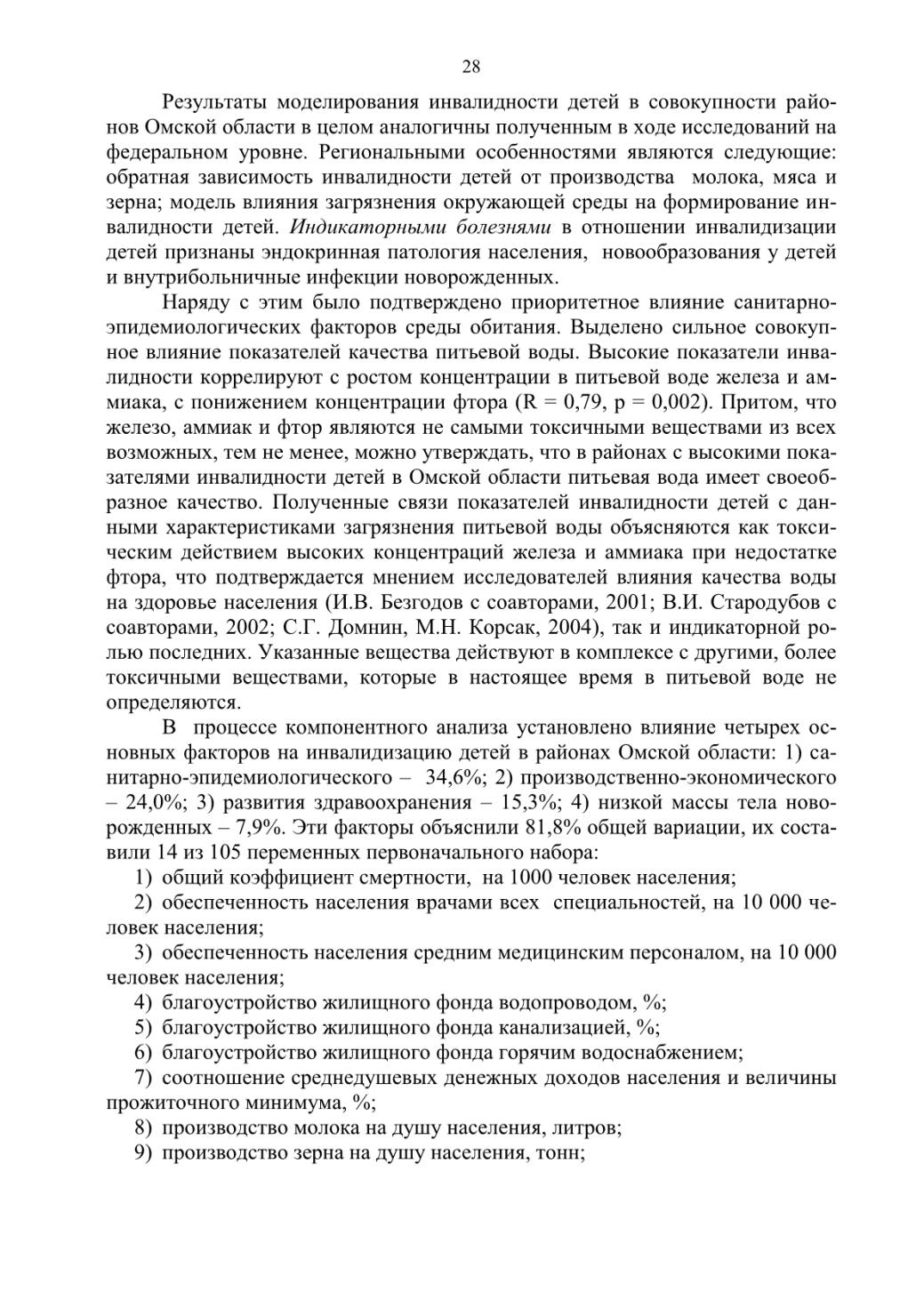 28

Результаты моделирования инвалидности детей в совокупности районов Омской области в целом аналогичны полученным в ходе исследований на федеральном уровне. Региональными особенностями являются следующие: обратная зависимость инвалидности детей от производства молока, мяса и зерна; модель влияния загрязнения окружающей среды на формирование инвалидности детей. Индикаторными болезнями в отношении инвалидизации детей признаны эндокринная патология населения, новообразования у детей и внутрибольничные инфекции новорожденных.

Наряду с этим было подтверждено приоритетное влияние санитарно-эпидемиологических факторов среды обитания. Выделено сильное совокупное влияние показателей качества питьевой воды. Высокие показатели инвалидности коррелируют с ростом концентрации в питьевой воде железа и аммиака, с понижением концентрации фтора (R = 0,79, p = 0,002). Притом, что железо, аммиак и фтор являются не самыми токсичными веществами из всех возможных, тем не менее, можно утверждать, что в районах с высокими показателями инвалидности детей в Омской области питьевая вода имеет своеобразное качество. Полученные связи показателей инвалидности детей с данными характеристиками загрязнения питьевой воды объясняются как токсическим действием высоких концентраций железа и аммиака при недостатке фтора, что подтверждается мнением исследователей влияния качества воды на здоровье населения (И.В. Безгодов с соавторами, 2001; В.И. Стародубов с соавторами, 2002; С.Г. Домнин, М.Н. Корсак, 2004), так и индикаторной ролью последних. Указанные вещества действуют в комплексе с другими, более токсичными веществами, которые в настоящее время в питьевой воде не определяются.

В процессе компонентного анализа установлено влияние четырех основных факторов на инвалидизацию детей в районах Омской области: 1) санитарно-эпидемиологического – 34,6%; 2) производственно-экономического – 24,0%; 3) развития здравоохранения – 15,3%; 4) низкой массы тела новорожденных – 7,9%. Эти факторы объяснили 81,8% общей вариации, их составили 14 из 105 переменных первоначального набора:

1) общий коэффициент смертности, на 1000 человек населения;

2) обеспеченность населения врачами всех специальностей, на 10 000 человек населения;

3) обеспеченность населения средним медицинским персоналом, на 10 000 человек населения;

4) благоустройство жилищного фонда водопроводом, %;

5) благоустройство жилищного фонда канализацией, %;

6) благоустройство жилищного фонда горячим водоснабжением;

7) соотношение среднедушевых денежных доходов населения и величины прожиточного минимума, %;

8) производство молока на душу населения, литров;

9) производство зерна на душу населения, тонн;